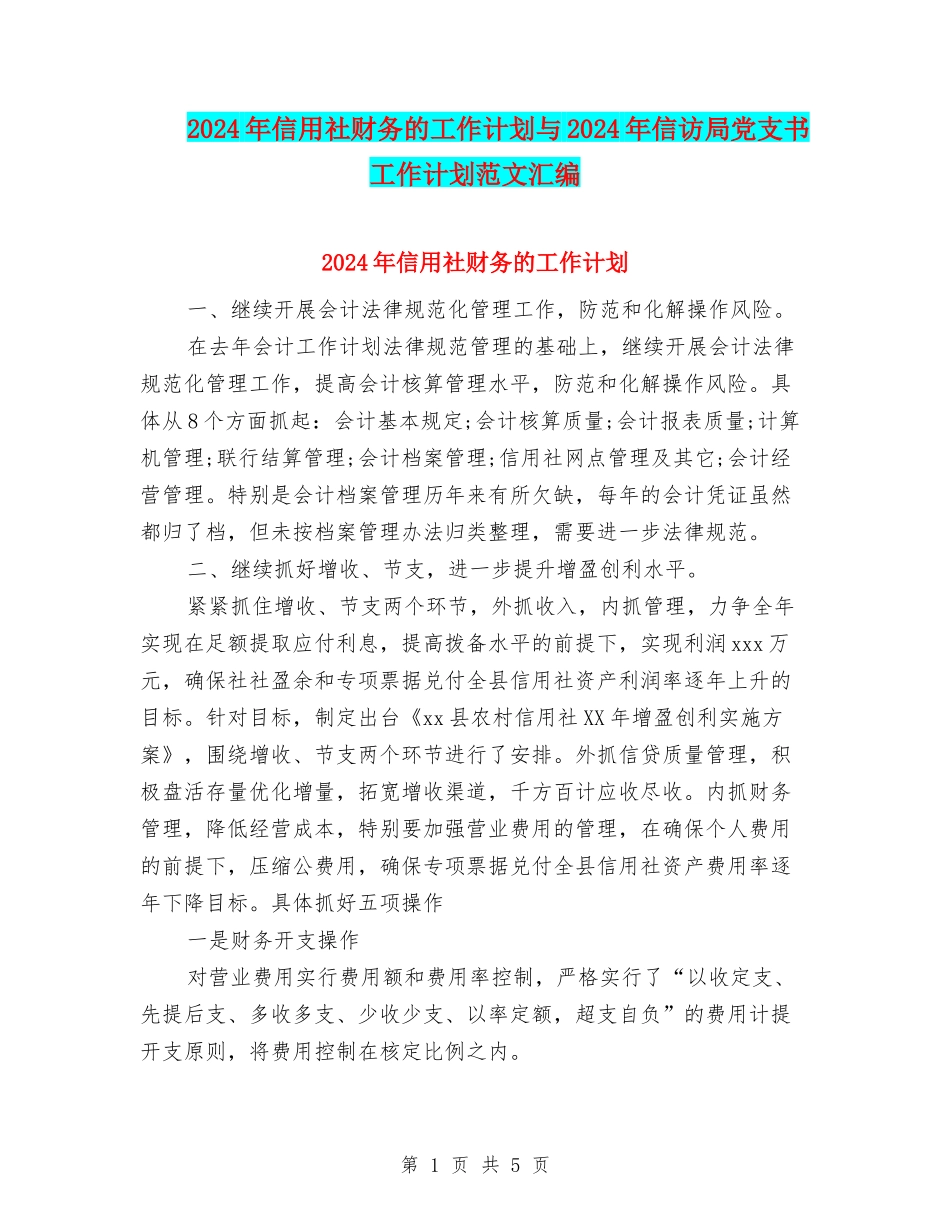 2024年信用社财务的工作计划与2024年信访局党支书工作计划范文汇编

2024年信用社财务的工作计划

一、继续开展会计法律规范化管理工作，防范和化解操作风险。

在去年会计工作计划法律规范管理的基础上，继续开展会计法律规范化管理工作，提高会计核算管理水平，防范和化解操作风险。具体从8个方面抓起：会计基本规定;会计核算质量;会计报表质量;计算机管理;联行结算管理;会计档案管理;信用社网点管理及其它;会计经营管理。特别是会计档案管理历年来有所欠缺，每年的会计凭证虽然都归了档，但未按档案管理办法归类整理，需要进一步法律规范。

二、继续抓好增收、节支，进一步提升增盈创利水平。

紧紧抓住增收、节支两个环节，外抓收入，内抓管理，力争全年实现在足额提取应付利息，提高拨备水平的前提下，实现利润xxx万元，确保社社盈余和专项票据兑付全县信用社资产利润率逐年上升的目标。针对目标，制定出台《xx县农村信用社XX年增盈创利实施方案》，围绕增收、节支两个环节进行了安排。外抓信贷质量管理，积极盘活存量优化增量，拓宽增收渠道，千方百计应收尽收。内抓财务管理，降低经营成本，特别要加强营业费用的管理，在确保个人费用的前提下，压缩公费用，确保专项票据兑付全县信用社资产费用率逐年下降目标。具体抓好五项操作

一是财务开支操作

对营业费用实行费用额和费用率控制，严格实行了“以收定支、先提后支、多收多支、少收少支、以率定额，超支自负”的费用计提开支原则，将费用控制在核定比例之内。

第 1 页 共 5 页